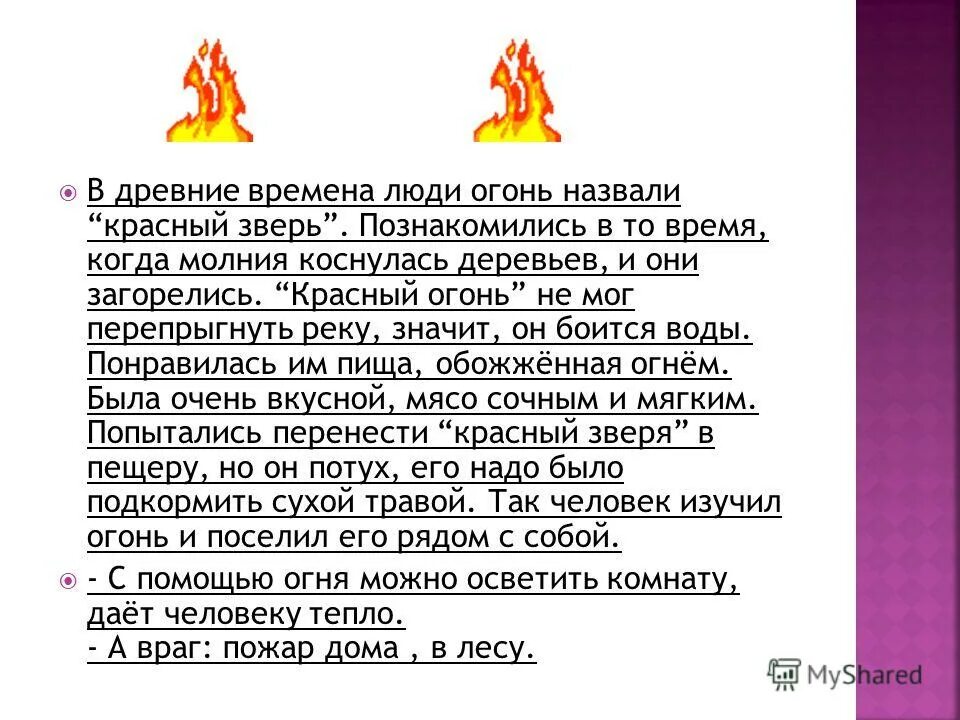 В древние времена люди огонь назвали “красный зверь”. Познакомились в то время, когда молния коснулась деревьев, и они загорелись. “Красный огонь” не мог перепрыгнуть реку, значит, он боится воды. Понравилась им пища, обожжённая огнём. Была очень вкусной, мясо сочным и мягким. Попытались перенести “красный зверя” в пещеру, но он потух, его надо было подкормить сухой травой. Так человек изучил огонь и поселил его рядом с собой.

- С помощью огня можно осветить комнату, даёт человеку тепло.
- А враг: пожар дома , в лесу.

MyShared